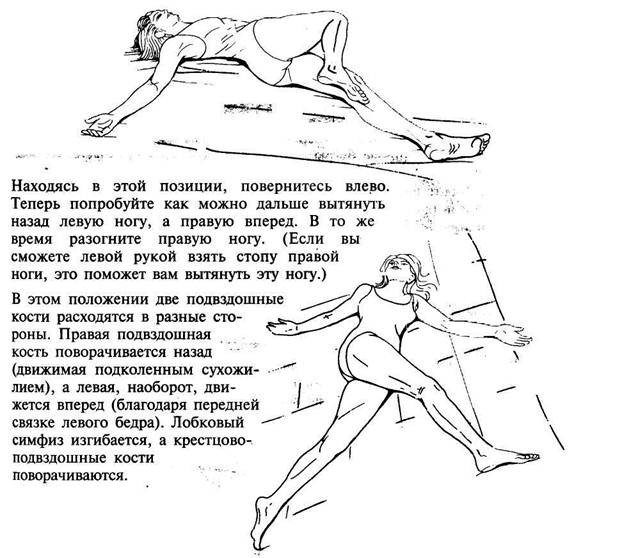 Находясь в этой позиции, повернитесь влево. Теперь попробуйте как можно дальше вытянуть назад левую ногу, а правую вперед. В то же время разогните правую ногу. (Если вы сможете левой рукой взять стопу правой ноги, это поможет вам вытянуть эту ногу.)

В этом положении две подвздошные кости расходятся в разные стороны. Правая подвздошная кость поворачивается назад (движимая подколенным сухожилием), а левая, наоборот, движется вперед (благодаря передней связке левого бедра). Лобковый симфиз изгибается, а крестцово-подвздошные кости поворачиваются.